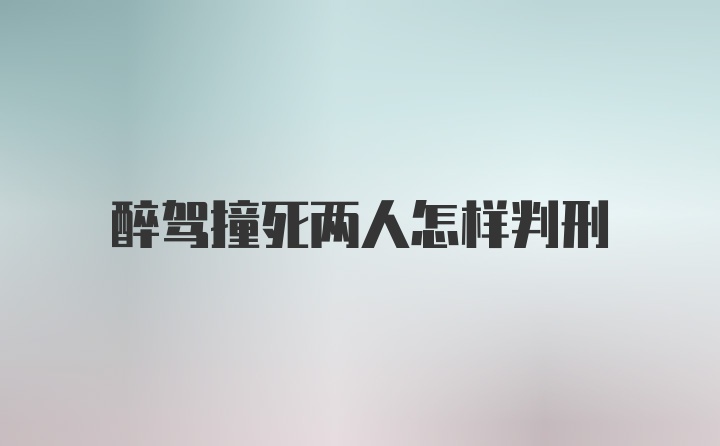 醉驾撞死两人怎样判刑